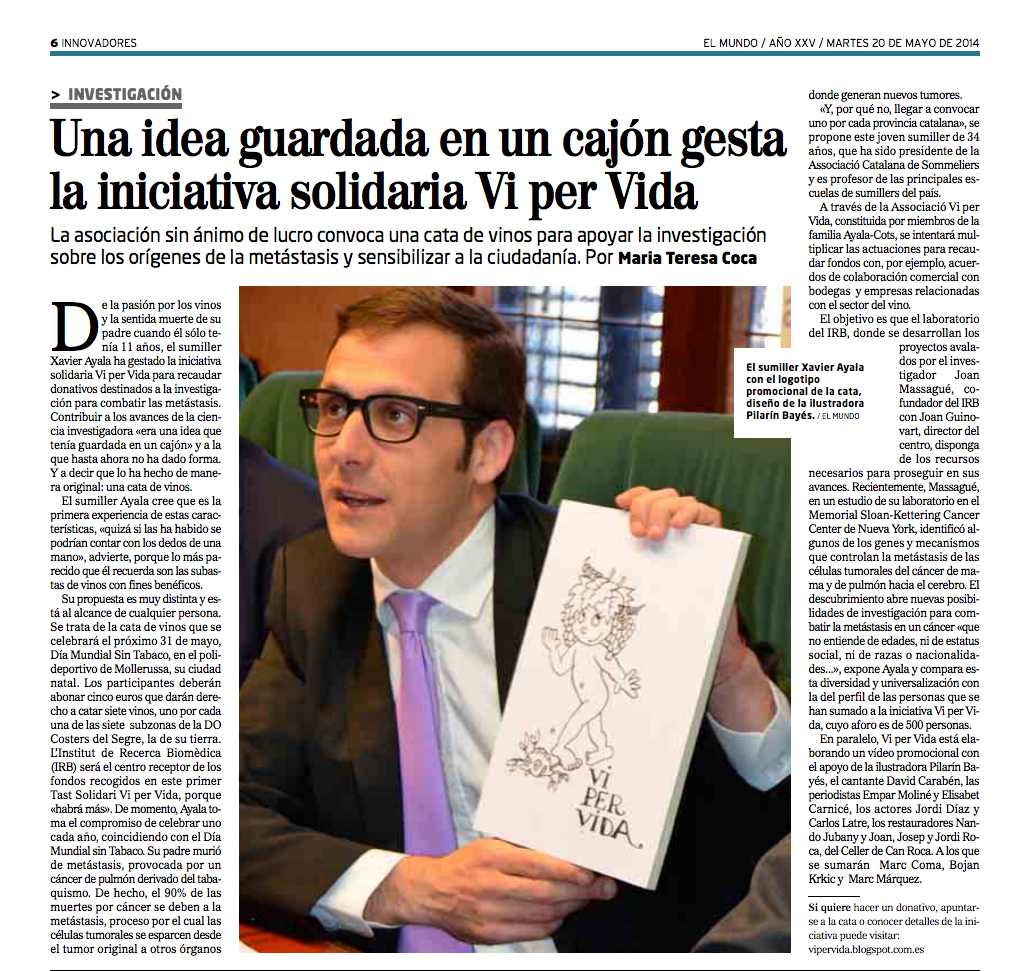 6 INNOVADORES

EL MUNDO / AÑO XXV / MARTES 20 DE MAYO DE 2014

> INVESTIGACIÓN

Una idea guardada en un cajón gesta la iniciativa solidaria Vi per Vida

La asociación sin ánimo de lucro convoca una cata de vinos para apoyar la investigación sobre los orígenes de la metástasis y sensibilizar a la ciudadanía. Por Maria Teresa Coca

De la pasión por los vinos y la sentida muerte de su padre cuando él sólo tenía 11 años, el sumiller Xavier Ayala ha gestado la iniciativa solidaria Vi per Vida para recaudar donativos destinados a la investigación para combatir las metástasis. Contribuir a los avances de la ciencia investigadora «era una idea que tenía guardada en un cajón» y a la que hasta ahora no ha dado forma. Y a decir que lo ha hecho de manera original: una cata de vinos.

El sumiller Ayala cree que es la primera experiencia de estas características, «quizá si las ha habido se podrían contar con los dedos de una mano», advierte, porque lo más parecido que él recuerda son las subastas de vinos con fines benéficos.

Su propuesta es muy distinta y está al alcance de cualquier persona. Se trata de la cata de vinos que se celebrará el próximo 31 de mayo, Día Mundial Sin Tabaco, en el polideportivo de Mollerussa, su ciudad natal. Los participantes deberán abonar cinco euros que darán derecho a catar siete vinos, uno por cada una de las siete subzonas de la DO Costers del Segre, la de su tierra. L'Institut de Recerca Biomèdica (IRB) será el centro receptor de los fondos recogidos en este primer Tast Solidari Vi per Vida, porque «habrá más». De momento, Ayala toma el compromiso de celebrar uno cada año, coincidiendo con el Día Mundial sin Tabaco. Su padre murió de metástasis, provocada por un cáncer de pulmón derivado del tabaquismo. De hecho, el 90% de las muertes por cáncer se deben a la metástasis, proceso por el cual las células tumorales se esparcen desde el tumor original a otros órganos donde generan nuevos tumores.

«Y, por qué no, llegar a convocar uno por cada provincia catalana», se propone este joven sumiller de 34 años, que ha sido presidente de la Associació Catalana de Sommeliers y es profesor de las principales escuelas de sumillers del país.

A través de la Associació Vi per Vida, constituida por miembros de la familia Ayala-Cots, se intentará multiplicar las actuaciones para recaudar fondos con, por ejemplo, acuerdos de colaboración comercial con bodegas y empresas relacionadas con el sector del vino.

El objetivo es que el laboratorio del IRB, donde se desarrollan los proyectos avalados por el investigador Joan Massagué, cofundador del IRB con Joan Guinovart, director del centro, disponga de los recursos necesarios para proseguir en sus avances. Recientemente, Massagué, en un estudio de su laboratorio en el Memorial Sloan-Kettering Cancer Center de Nueva York, identificó algunos de los genes y mecanismos que controlan la metástasis de las células tumorales del cáncer de mama y de pulmón hacia el cerebro. El descubrimiento abre nuevas posibilidades de investigación para combatir la metástasis en un cáncer «que no entiende de edades, ni de estatus social, ni de razas o nacionalidades...», expone Ayala y compara esta diversidad y universalización con la del perfil de las personas que se han sumado a la iniciativa Vi per Vida, cuyo aforo es de 500 personas.

En paralelo, Vi per Vida está elaborando un vídeo promocional con el apoyo de la ilustradora Pilarín Bayés, el cantante David Carabén, las periodistas Empar Moliné y Elisabet Carnicé, los actores Jordi Díaz y Carlos Latre, los restauradores Nando Jubany y Joan, Josep y Jordi Roca, del Celler de Can Roca. A los que se sumarán Marc Coma, Bojan Krkic y Marc Márquez.

Si quiere hacer un donativo, apuntarse a la cata o conocer detalles de la iniciativa puede visitar: vipervida.blogspot.com.es

El sumiller Xavier Ayala con el logotipo promocional de la cata, diseño de la ilustradora Pilarín Bayés. / EL MUNDO

VI PER VIDA